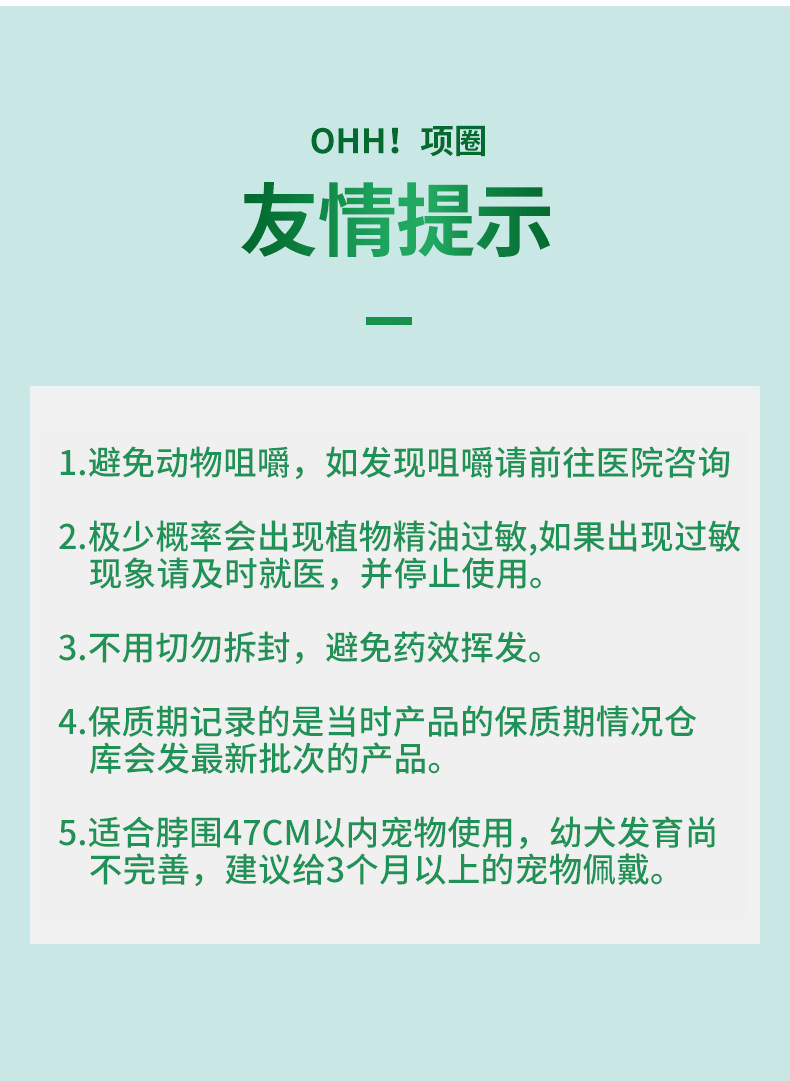 OHH！项圈

友情提示

1.避免动物咀嚼，如发现咀嚼请前往医院咨询

2.极少概率会出现植物精油过敏,如果出现过敏现象请及时就医，并停止使用。

3.不用切勿拆封，避免药效挥发。

4.保质期记录的是当时产品的保质期情况仓库会发最新批次的产品。

5.适合脖围47CM以内宠物使用，幼犬发育尚不完善，建议给3个月以上的宠物佩戴。